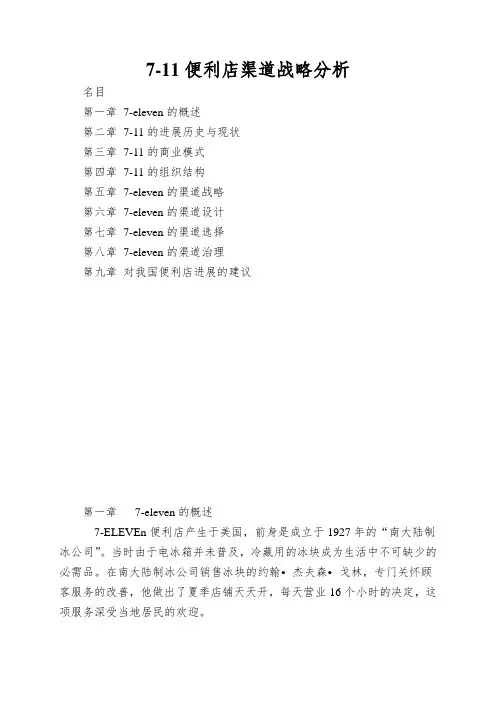 7-11 便利店渠道战略分析

名目

第一章 7-eleven 的概述

第二章 7-11 的进展历史与现状

第三章 7-11 的商业模式

第四章 7-11 的组织结构

第五章 7-eleven 的渠道战略

第六章 7-eleven 的渠道设计

第七章 7-eleven 的渠道选择

第八章 7-eleven 的渠道治理

第九章 对我国便利店进展的建议

第一章 7-eleven 的概述

7-ELEVEn 便利店产生于美国，前身是成立于 1927 年的“南大陆制冰公司”。当时由于电冰箱并未普及，冷藏用的冰块成为生活中不可缺少的必需品。在南大陆制冰公司销售冰块的约翰• 杰夫森• 戈林，专门关怀顾客服务的改善，他做出了夏季店铺天天开，每天营业 16 个小时的决定，这项服务深受当地居民的欢迎。